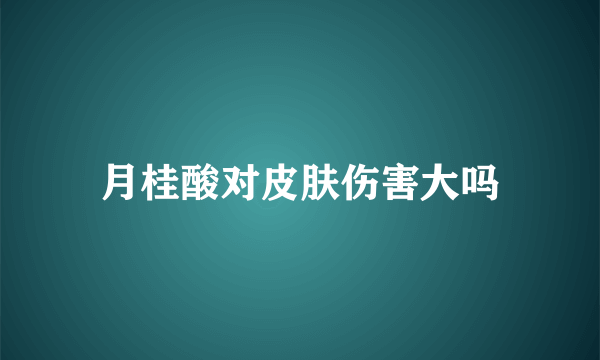 月桂酸对皮肤伤害大吗